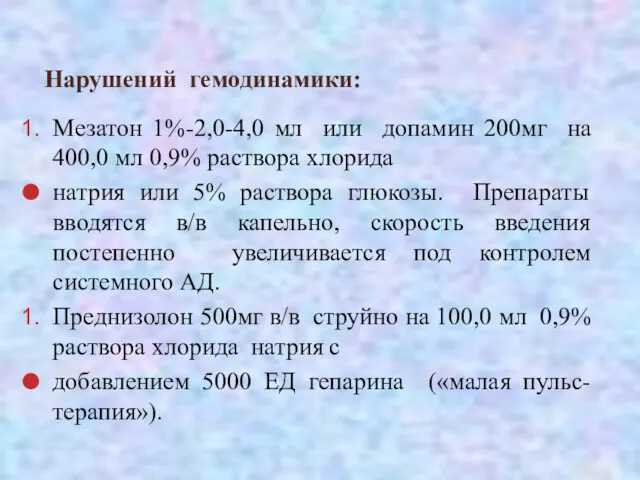 Нарушений гемодинамики:

1. Мезатон 1%-2,0-4,0 мл или допамин 200мг на 400,0 мл 0,9% раствора хлорида

● натрия или 5% раствора глюкозы. Препараты вводятся в/в капельно, скорость введения постепенно увеличивается под контролем системного АД.

1. Преднизолон 500мг в/в струйно на 100,0 мл 0,9% раствора хлорида натрия с

● добавлением 5000 ЕД гепарина («малая пульс-терапия»).